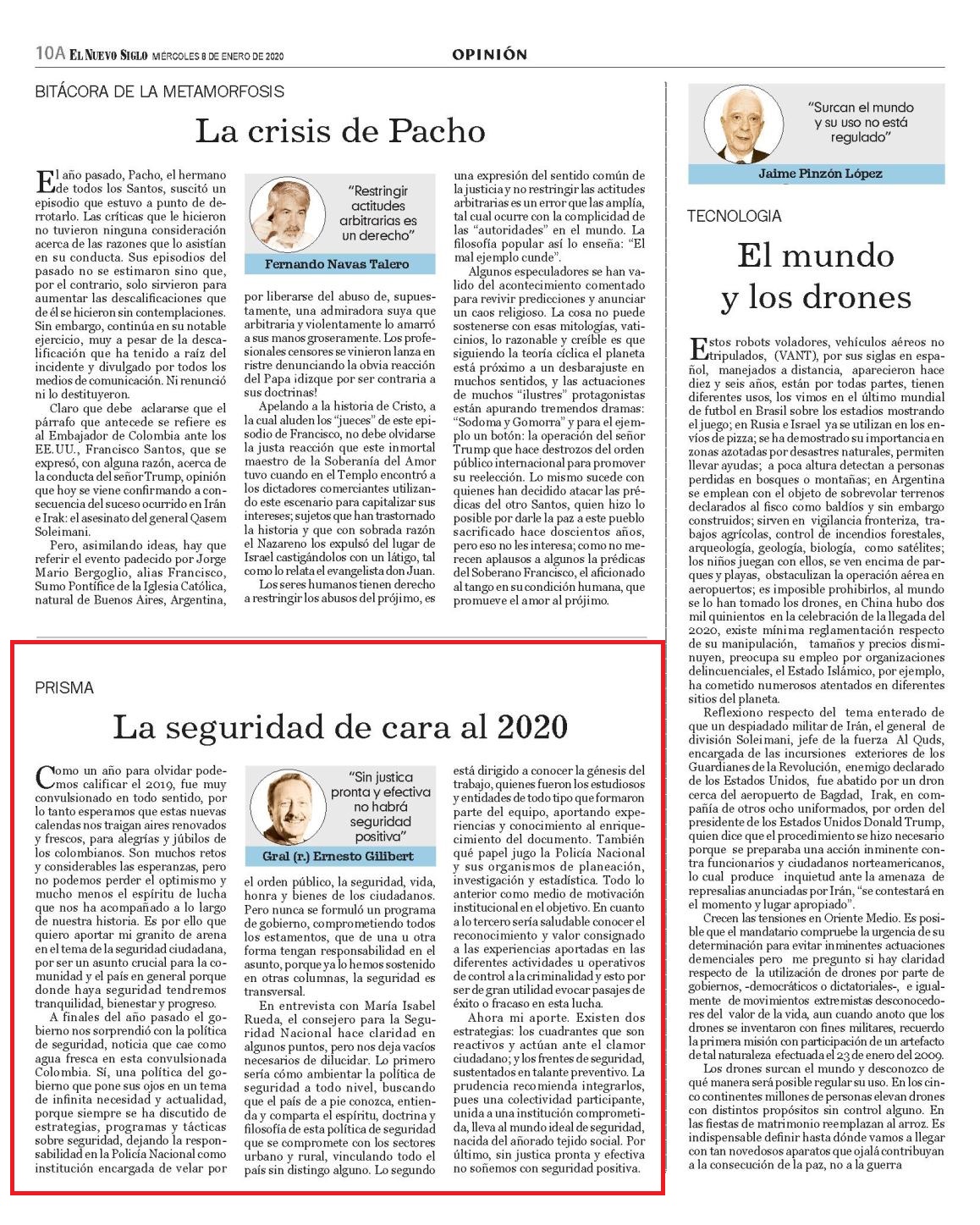 10A EL NUEVO SIGLO MIÉRCOLES 8 DE ENERO DE 2020

OPINIÓN

BITÁCORA DE LA METAMORFOSIS

La crisis de Pacho

El año pasado, Pacho, el hermano de todos los Santos, suscitó un episodio que estuvo a punto de derrotarlo. Las críticas que le hicieron no tuvieron ninguna consideración acerca de las razones que lo asistían en su conducta. Sus episodios del pasado no se estimaron sino que, por el contrario, solo sirvieron para aumentar las descalificaciones que de él se hicieron sin contemplaciones. Sin embargo, continúa en su notable ejercicio, muy a pesar de la descalificación que ha tenido a raíz del incidente y divulgado por todos los medios de comunicación. Ni renunció ni lo destituyeron.

Claro que debe aclararse que el párrafo que antecede se refiere es al Embajador de Colombia ante los EE.UU., Francisco Santos, que se expresó, con alguna razón, acerca de la conducta del señor Trump, opinión que hoy se viene confirmando a consecuencia del suceso ocurrido en Irán e Irak: el asesinato del general Qasem Soleimani.

Pero, asimilando ideas, hay que referir el evento padecido por Jorge Mario Bergoglio, alias Francisco, Sumo Pontífice de la Iglesia Católica, natural de Buenos Aires, Argentina,

"Restringir actitudes arbitrarias es un derecho"

Fernando Navas Talero

por liberarse del abuso de, supuestamente, una admiradora suya que arbitraria y violentamente lo amarró a sus manos groseramente. Los profesionales censores se vinieron lanza en ristre denunciando la obvia reacción del Papa idizque por ser contraria a sus doctrinas!

Apelando a la historia de Cristo, a la cual aluden los "jueces" de este episodio de Francisco, no debe olvidarse la justa reacción que este inmortal maestro de la Soberanía del Amor tuvo cuando en el Templo encontró a los dictadores comerciantes utilizando este escenario para capitalizar sus intereses; sujetos que han trastornado la historia y que con sobrada razón el Nazareno los expulsó del lugar de Israel castigándolos con un látigo, tal como lo relata el evangelista don Juan.

Los seres humanos tienen derecho a restringir los abusos del prójimo, es una expresión del sentido común de la justicia y no restringir las actitudes arbitrarias es un error que las amplía, tal cual ocurre con la complicidad de las "autoridades" en el mundo. La filosofía popular así lo enseña: "El mal ejemplo cunde".

Algunos especuladores se han valido del acontecimiento comentado para revivir predicciones y anunciar un caos religioso. La cosa no puede sostenerse con esas mitologías, vaticinios, lo razonable y creíble es que siguiendo la teoría cíclica el planeta está próximo a un desbarajuste en muchos sentidos, y las actuaciones de muchos "ilustres" protagonistas están apurando tremendos dramas: "Sodoma y Gomorra" y para el ejemplo un botón: la operación del señor Trump que hace destrozos del orden público internacional para promover su reelección. Lo mismo sucede con quienes han decidido atacar las prédicas del otro Santos, quien hizo lo posible por darle la paz a este pueblo sacrificado hace doscientos años, pero eso no les interesa; como no merecen aplausos a algunos la prédicas del Soberano Francisco, el aficionado al tango en su condición humana, que promueve el amor al prójimo.

PRISMA

La seguridad de cara al 2020

Como un año para olvidar podemos calificar el 2019, fue muy convulsionado en todo sentido, por lo tanto esperamos que estas nuevas calendas nos traigan aires renovados y frescos, para alegrías y júbilos de los colombianos. Son muchos retos y considerables las esperanzas, pero no podemos perder el optimismo y mucho menos el espíritu de lucha que nos ha acompañado a lo largo de nuestra historia. Es por ello que quiero aportar mi granito de arena en el tema de la seguridad ciudadana, por ser un asunto crucial para la comunidad y el país en general porque donde haya seguridad tendremos tranquilidad, bienestar y progreso.

A finales del año pasado el gobierno nos sorprendió con la política de seguridad, noticia que cae como agua fresca en esta convulsionada Colombia. Sí, una política del gobierno que pone sus ojos en un tema de infinita necesidad y actualidad, porque siempre se ha discutido de estrategias, programas y tácticas sobre seguridad, dejando la responsabilidad en la Policía Nacional como institución encargada de velar por

"Sin justica pronta y efectiva no habrá seguridad positiva"

Gral (r.) Ernesto Gilibert

el orden público, la seguridad, vida, honra y bienes de los ciudadanos. Pero nunca se formuló un programa de gobierno, comprometiendo todos los estamentos, que de una u otra forma tengan responsabilidad en el asunto, porque ya lo hemos sostenido en otras columnas, la seguridad es transversal.

En entrevista con María Isabel Rueda, el consejero para la Seguridad Nacional hace claridad en algunos puntos, pero nos deja vacíos necesarios de dilucidar. Lo primero sería cómo ambientar la política de seguridad a todo nivel, buscando que el país de a pie conozca, entienda y comparta el espíritu, doctrina y filosofía de esta política de seguridad que se compromete con los sectores urbano y rural, vinculando todo el país sin distingo alguno. Lo segundo está dirigido a conocer la génesis del trabajo, quienes fueron los estudiosos y entidades de todo tipo que formaron parte del equipo, aportando experiencias y conocimiento al enriquecimiento del documento. También qué papel jugo la Policía Nacional y sus organismos de planeación, investigación y estadística. Todo lo anterior como medio de motivación institucional en el objetivo. En cuanto a lo tercero sería saludable conocer el reconocimiento y valor consignado a las experiencias aportadas en las diferentes actividades u operativos de control a la criminalidad y esto por ser de gran utilidad evocar pasajes de éxito o fracaso en esta lucha.

Ahora mi aporte. Existen dos estrategias: los cuadrantes que son reactivos y actúan ante el clamor ciudadano; y los frentes de seguridad, sustentados en talante preventivo. La prudencia recomienda integrarlos, pues una colectividad participante, unida a una institución comprometida, lleva al mundo ideal de seguridad, nacida del añorado tejido social. Por último, sin justica pronta y efectiva no soñemos con seguridad positiva.

"Surcan el mundo y su uso no está regulado"

Jaime Pinzón López

TECNOLOGIA

El mundo y los drones

Estos robots voladores, vehículos aéreos no tripulados, (VANT), por sus siglas en español, manejados a distancia, aparecieron hace diez y seis años, están por todas partes, tienen diferentes usos, los vimos en el último mundial de futbol en Brasil sobre los estadios mostrando el juego; en Rusia e Israel ya se utilizan en los envíos de pizza; se ha demostrado su importancia en zonas azotadas por desastres naturales, permiten llevar ayudas; a poca altura detectan a personas perdidas en bosques o montañas; en Argentina se emplean con el objeto de sobrevolar terrenos declarados al fisco como baldíos y sin embargo construidos; sirven en vigilancia fronteriza, trabajos agrícolas, control de incendios forestales, arqueología, geología, biología, como satélites; los niños juegan con ellos, se ven encima de parques y playas, obstaculizan la operación aérea en aeropuertos; es imposible prohibirlos, al mundo se lo han tomado los drones, en China hubo dos mil quinientos en la celebración de la llegada del 2020, existe mínima reglamentación respecto de su manipulación, tamaños y precios disminuyen, preocupa su empleo por organizaciones delincuenciales, el Estado Islámico, por ejemplo, ha cometido numerosos atentados en diferentes sitios del planeta.

Reflexiono respecto del tema enterado de que un despiadado militar de Irán, el general de división Soleimani, jefe de la fuerza Al Quds, encargada de las incursiones exteriores de los Guardianes de la Revolución, enemigo declarado de los Estados Unidos, fue abatido por un dron cerca del aeropuerto de Bagdad, Irak, en compañía de otros ocho uniformados, por orden del presidente de los Estados Unidos Donald Trump, quien dice que el procedimiento se hizo necesario porque se preparaba una acción inminente contra funcionarios y ciudadanos norteamericanos, lo cual produce inquietud ante la amenaza de represalias anunciadas por Irán, "se contestará en el momento y lugar apropiado".

Crecen las tensiones en Oriente Medio. Es posible que el mandatario compruebe la urgencia de su determinación para evitar inminentes actuaciones demenciales pero me pregunto si hay claridad respecto de la utilización de drones por parte de gobiernos, -democráticos o dictatoriales-, e igualmente de movimientos extremistas desconocedores del valor de la vida, aun cuando anoto que los drones se inventaron con fines militares, recuerdo la primera misión con participación de un artefacto de tal naturaleza efectuada el 23 de enero del 2009.

Los drones surcan el mundo y desconozco de qué manera será posible regular su uso. En los cinco continentes millones de personas elevan drones con distintos propósitos sin control alguno. En las fiestas de matrimonio reemplazan al arroz. Es indispensable definir hasta dónde vamos a llegar con tan novedosos aparatos que ojalá contribuyan a la consecución de la paz, no a la guerra